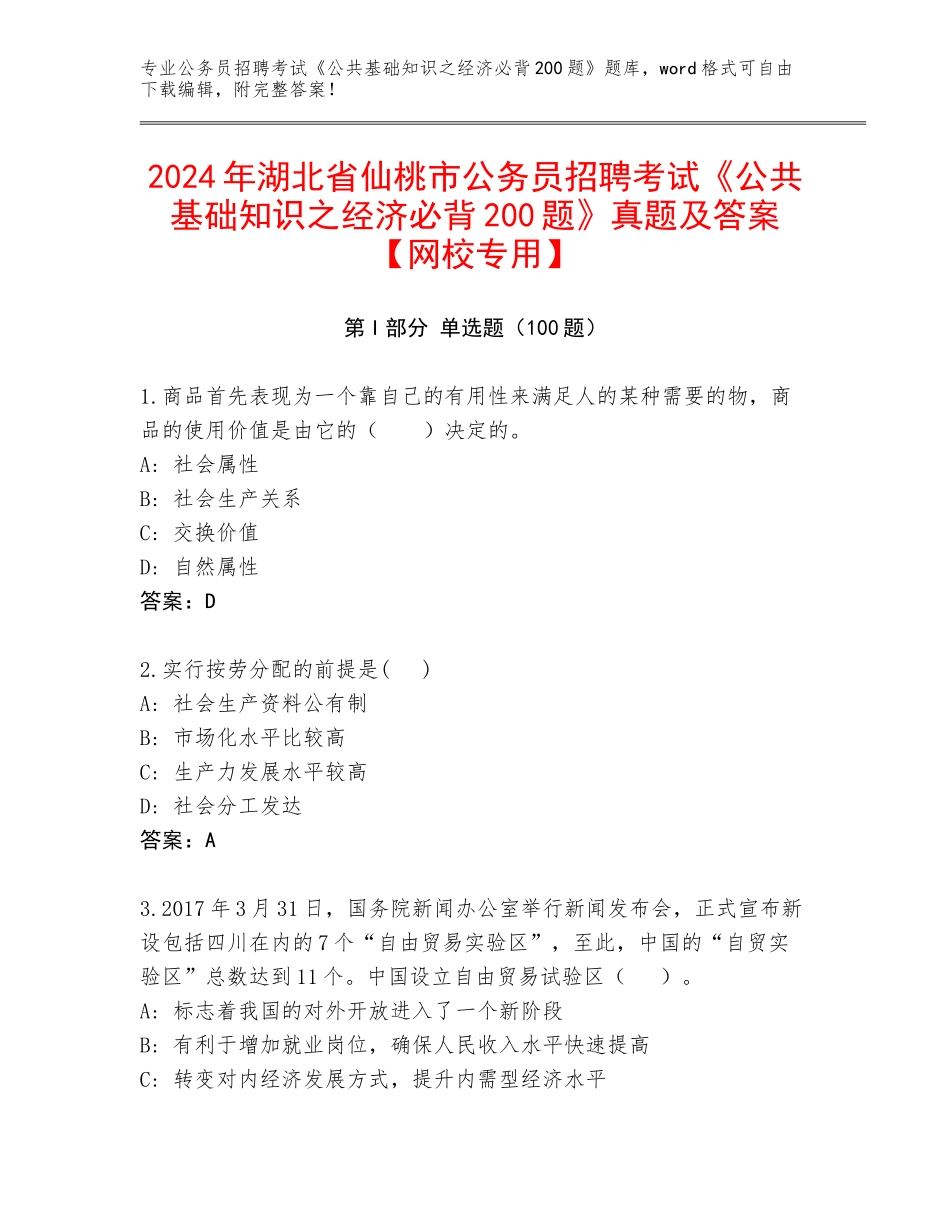 专业公务员招聘考试《公共基础知识之经济必背200题》题库，word格式可自由下载编辑，附完整答案！

2024年湖北省仙桃市公务员招聘考试《公共基础知识之经济必背200题》真题及答案【网校专用】

第I部分 单选题（100题）

1.商品首先表现为一个靠自己的有用性来满足人的某种需要的物，商品的使用价值是由它的（　　）决定的。
A：社会属性
B：社会生产关系
C：交换价值
D：自然属性
答案：D

2.实行按劳分配的前提是(　　)
A：社会生产资料公有制
B：市场化水平比较高
C：生产力发展水平较高
D：社会分工发达
答案：A

3.2017年3月31日，国务院新闻办公室举行新闻发布会，正式宣布新设包括四川在内的7个“自由贸易实验区”，至此，中国的“自贸实验区”总数达到11个。中国设立自由贸易试验区（　　）。
A：标志着我国的对外开放进入了一个新阶段
B：有利于增加就业岗位，确保人民收入水平快速提高
C：转变对内经济发展方式，提升内需型经济水平